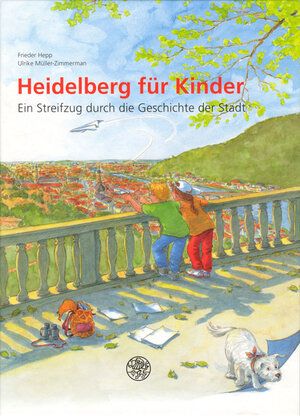 Frieder Hepp
Ulrike Müller-Zimmerman

Heidelberg für Kinder

Ein Streifzug durch die Geschichte der Stadt